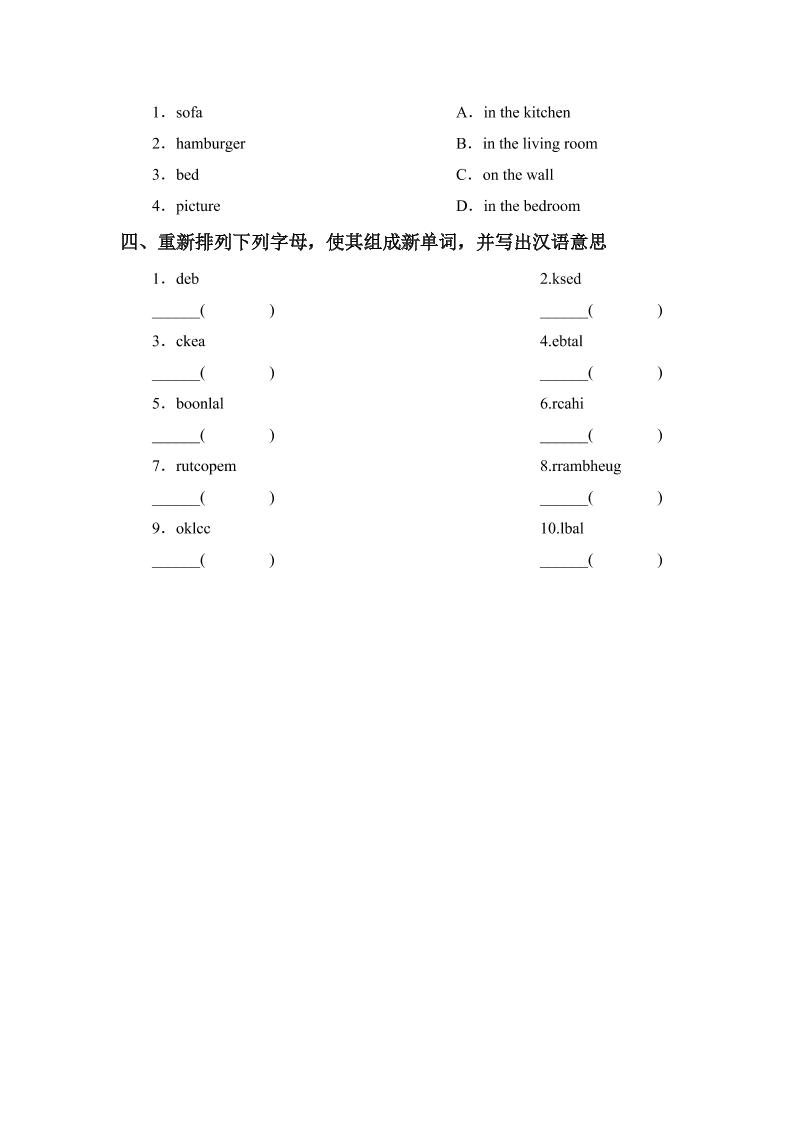 1．sofa
2．hamburger
3．bed
4．picture

A．in the kitchen
B．in the living room
C．on the wall
D．in the bedroom

四、重新排列下列字母，使其组成新单词，并写出汉语意思

1．deb
______(　　　　)

2.ksed
______(　　　　)

3．ckea
______(　　　　)

4.ebtal
______(　　　　)

5．boonlal
______(　　　　)

6.rcahi
______(　　　　)

7．rutcopem
______(　　　　)

8.rrambheug
______(　　　　)

9．oklcc
______(　　　　)

10.lbal
______(　　　　)